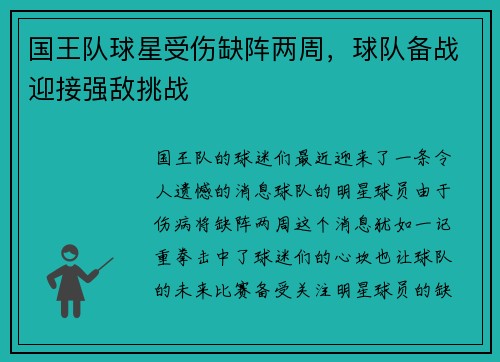 国王队球星受伤缺阵两周，球队备战迎接强敌挑战

国王队的球迷们最近迎来了一条令人遗憾的消息球队的明星球员由于伤病将缺阵两周这个消息犹如一记重拳击中了球迷们的心坎也让球队的未来比赛备受关注明星球员的缺